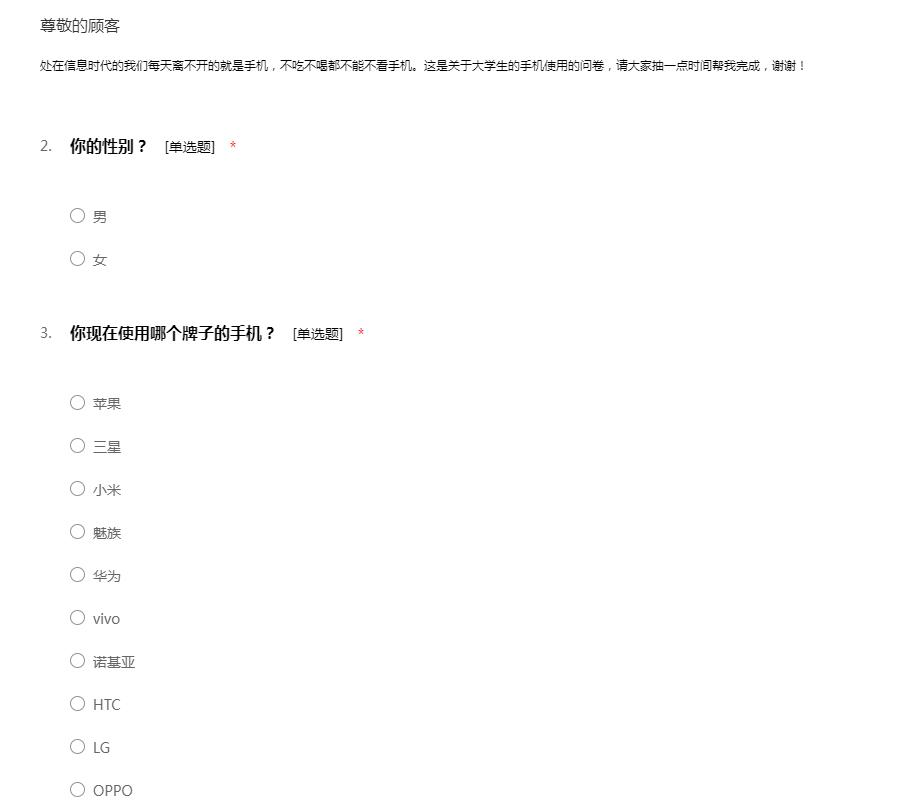 尊敬的顾客

处在信息时代的我们每天离不开的就是手机，不吃不喝都不能不看手机。这是关于大学生的手机使用的问卷，请大家抽一点时间帮我完成，谢谢！

2. 你的性别？ [单选题] *

男

女

3. 你现在使用哪个牌子的手机？ [单选题] *

苹果

三星

小米

魅族

华为

vivo

诺基亚

HTC

LG

OPPO